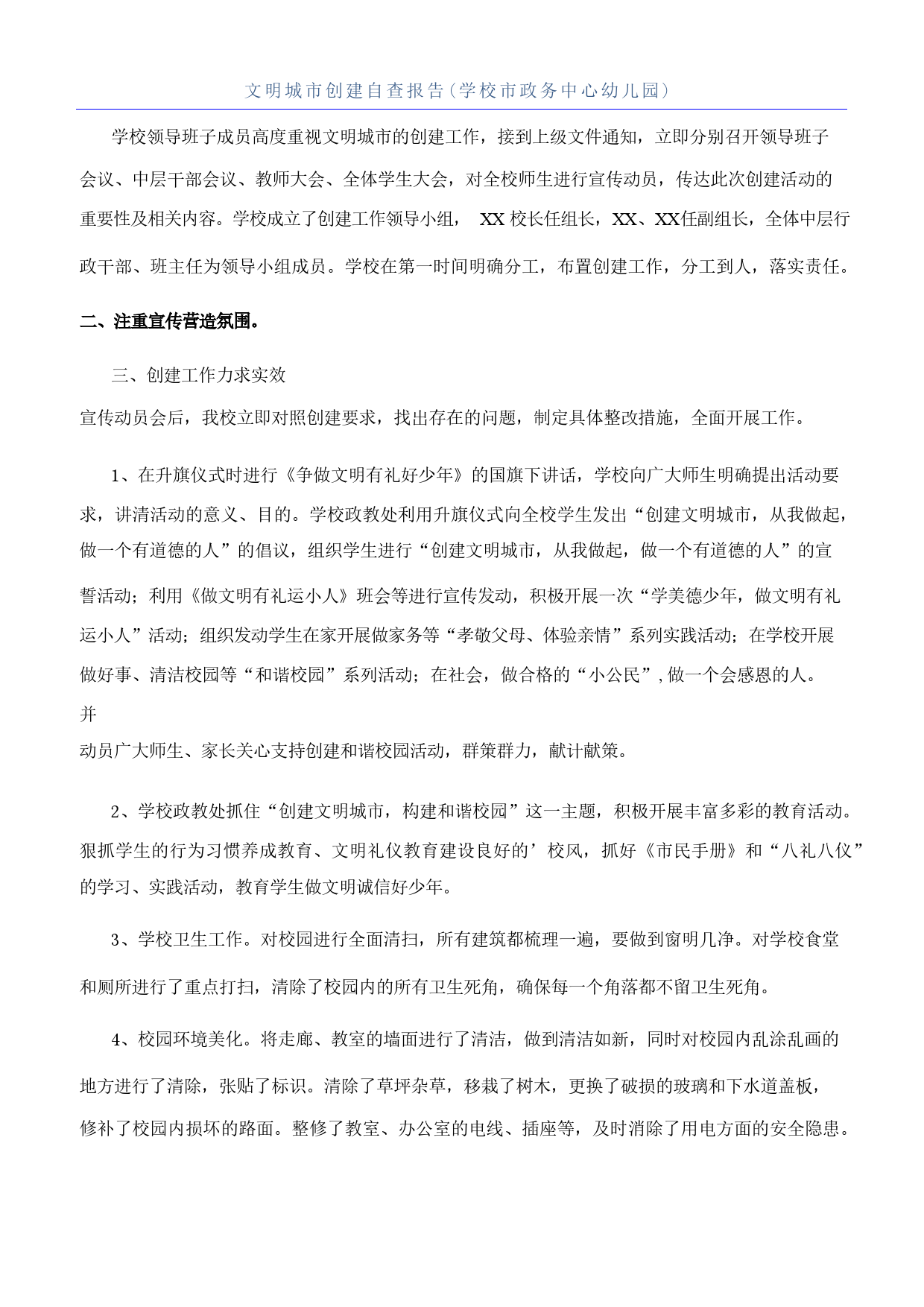 文明城市创建自查报告(学校市政务中心幼儿园)

学校领导班子成员高度重视文明城市的创建工作，接到上级文件通知，立即分别召开领导班子会议、中层干部会议、教师大会、全体学生大会，对全校师生进行宣传动员，传达此次创建活动的重要性及相关内容。学校成立了创建工作领导小组， XX 校长任组长，XX、XX任副组长，全体中层行政干部、班主任为领导小组成员。学校在第一时间明确分工，布置创建工作，分工到人，落实责任。

二、注重宣传营造氛围。

三、创建工作力求实效

宣传动员会后，我校立即对照创建要求，找出存在的问题，制定具体整改措施，全面开展工作。

1、在升旗仪式时进行《争做文明有礼好少年》的国旗下讲话，学校向广大师生明确提出活动要求，讲清活动的意义、目的。学校政教处利用升旗仪式向全校学生发出“创建文明城市，从我做起，做一个有道德的人”的倡议，组织学生进行“创建文明城市，从我做起，做一个有道德的人”的宣誓活动；利用《做文明有礼运小人》班会等进行宣传发动，积极开展一次“学美德少年，做文明有礼运小人”活动；组织发动学生在家开展做家务等“孝敬父母、体验亲情”系列实践活动；在学校开展做好事、清洁校园等“和谐校园”系列活动；在社会，做合格的“小公民”，做一个会感恩的人。
并
动员广大师生、家长关心支持创建和谐校园活动，群策群力，献计献策。

2、学校政教处抓住“创建文明城市，构建和谐校园”这一主题，积极开展丰富多彩的教育活动。狠抓学生的行为习惯养成教育、文明礼仪教育建设良好的’校风，抓好《市民手册》和“八礼八仪”的学习、实践活动，教育学生做文明诚信好少年。

3、学校卫生工作。对校园进行全面清扫，所有建筑都梳理一遍，要做到窗明几净。对学校食堂和厕所进行了重点打扫，清除了校园内的所有卫生死角，确保每一个角落都不留卫生死角。

4、校园环境美化。将走廊、教室的墙面进行了清洁，做到清洁如新，同时对校园内乱涂乱画的地方进行了清除，张贴了标识。清除了草坪杂草，移栽了树木，更换了破损的玻璃和下水道盖板，修补了校园内损坏的路面。整修了教室、办公室的电线、插座等，及时消除了用电方面的安全隐患。